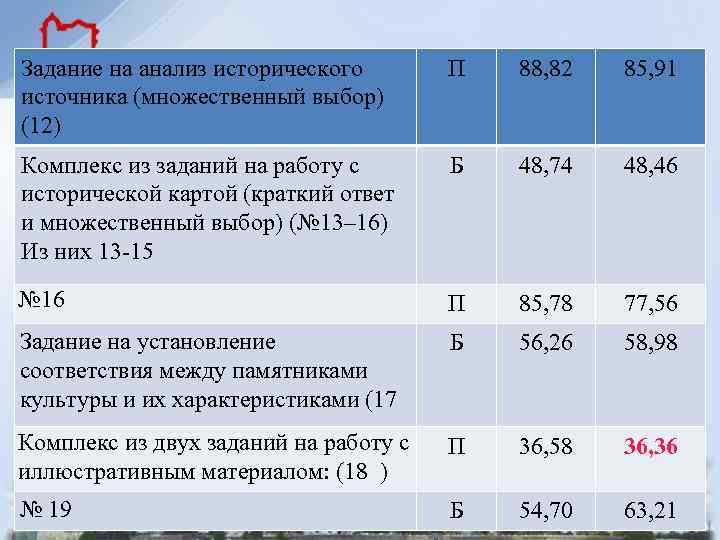 | Задание на анализ исторического источника (множественный выбор) (12) | П | 88,82 | 85,91 |
|---|---|---|---|
| Комплекс из заданий на работу с исторической картой (краткий ответ и множественный выбор) (№13–16) Из них 13-15 | Б | 48,74 | 48,46 |
| №16 | П | 85,78 | 77,56 |
| Задание на установление соответствия между памятниками культуры и их характеристиками (17 | Б | 56,26 | 58,98 |
| Комплекс из двух заданий на работу с иллюстративным материалом: (18 ) | П | 36,58 | 36,36 |
| № 19 | Б | 54,70 | 63,21 |